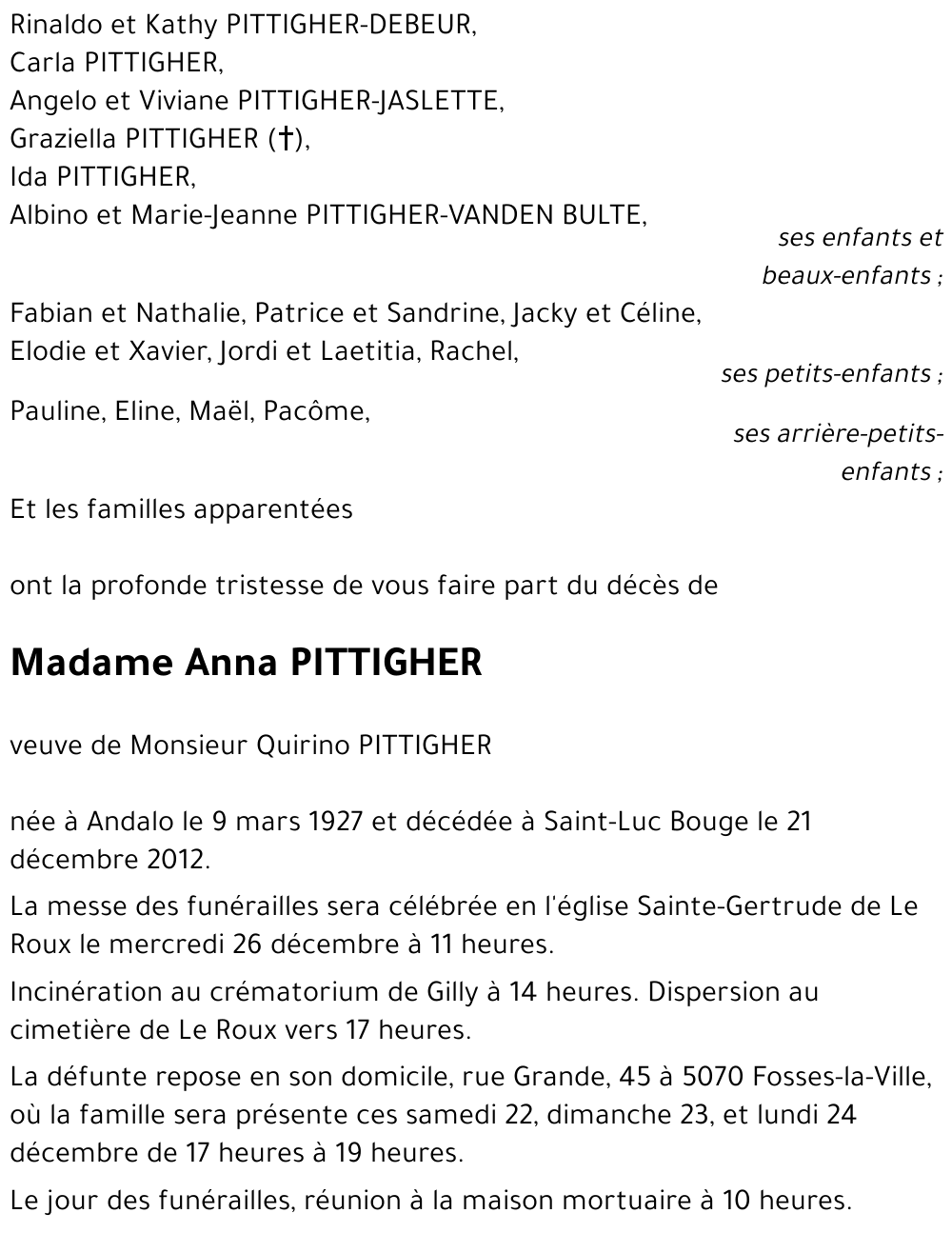 Rinaldo et Kathy PITTIGHER-DEBEUR,
Carla PITTIGHER,
Angelo et Viviane PITTIGHER-JASLETTE,
Graziella PITTIGHER (†),
Ida PITTIGHER,
Albino et Marie-Jeanne PITTIGHER-VANDEN BULTE,

ses enfants et beaux-enfants ;

Fabian et Nathalie, Patrice et Sandrine, Jacky et Céline, Elodie et Xavier, Jordi et Laetitia, Rachel,

ses petits-enfants ;

Pauline, Eline, Maël, Pacôme,

ses arrière-petits-enfants ;

Et les familles apparentées

ont la profonde tristesse de vous faire part du décès de

Madame Anna PITTIGHER

veuve de Monsieur Quirino PITTIGHER

née à Andalo le 9 mars 1927 et décédée à Saint-Luc Bouge le 21 décembre 2012.

La messe des funérailles sera célébrée en l'église Sainte-Gertrude de Le Roux le mercredi 26 décembre à 11 heures.

Incinération au crématorium de Gilly à 14 heures. Dispersion au cimetière de Le Roux vers 17 heures.

La défunte repose en son domicile, rue Grande, 45 à 5070 Fosses-la-Ville, où la famille sera présente ces samedi 22, dimanche 23, et lundi 24 décembre de 17 heures à 19 heures.

Le jour des funérailles, réunion à la maison mortuaire à 10 heures.